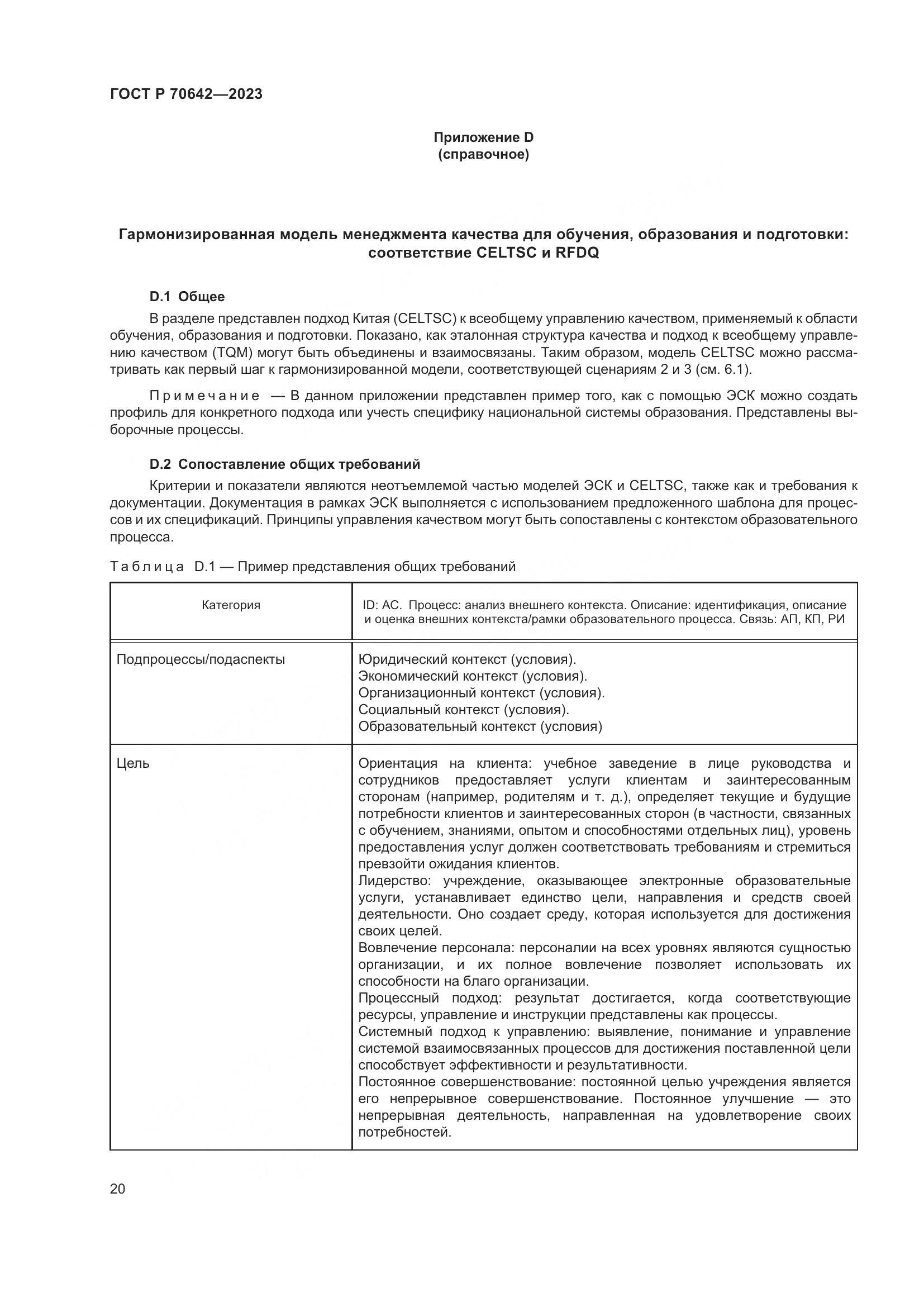 ГОСТ Р 70642—2023

Приложение D
(справочное)

Гармонизированная модель менеджмента качества для обучения, образования и подготовки: соответствие CELTSC и RFDQ

D.1 Общее

В разделе представлен подход Китая (CELTSC) к всеобщему управлению качеством, применяемый к области обучения, образования и подготовки. Показано, как эталонная структура качества и подход к всеобщему управлению качеством (TQM) могут быть объединены и взаимосвязаны. Таким образом, модель CELTSC можно рассматривать как первый шаг к гармонизированной модели, соответствующей сценариям 2 и 3 (см. 6.1).

Примечание — В данном приложении представлен пример того, как с помощью ЭСК можно создать профиль для конкретного подхода или учесть специфику национальной системы образования. Представлены выборочные процессы.

D.2 Сопоставление общих требований

Критерии и показатели являются неотъемлемой частью моделей ЭСК и CELTSC, также как и требования к документации. Документация в рамках ЭСК выполняется с использованием предложенного шаблона для процессов и их спецификаций. Принципы управления качеством могут быть сопоставлены с контекстом образовательного процесса.

Таблица D.1 — Пример представления общих требований

| Категория | ID: АС. Процесс: анализ внешнего контекста. Описание: идентификация, описание и оценка внешних контекста/рамки образовательного процесса. Связь: АП, КП, РИ |
|---|---|
| Подпроцессы/подаспекты | Юридический контекст (условия). Экономический контекст (условия). Организационный контекст (условия). Социальный контекст (условия). Образовательный контекст (условия) |
| Цель | Ориентация на клиента: учебное заведение в лице руководства и сотрудников предоставляет услуги клиентам и заинтересованным сторонам (например, родителям и т. д.), определяет текущие и будущие потребности клиентов и заинтересованных сторон (в частности, связанных с обучением, знаниями, опытом и способностями отдельных лиц), уровень предоставления услуг должен соответствовать требованиям и стремиться превзойти ожидания клиентов. Лидерство: учреждение, оказывающее электронные образовательные услуги, устанавливает единство цели, направления и средств своей деятельности. Оно создает среду, которая используется для достижения своих целей. Вовлечение персонала: персоналии на всех уровнях являются сущностью организации, и их полное вовлечение позволяет использовать их способности на благо организации. Процессный подход: результат достигается, когда соответствующие ресурсы, управление и инструкции представлены как процессы. Системный подход к управлению: выявление, понимание и управление системой взаимосвязанных процессов для достижения поставленной цели способствует эффективности и результативности. Постоянное совершенствование: постоянной целью учреждения является его непрерывное совершенствование. Постоянное улучшение — это непрерывная деятельность, направленная на удовлетворение своих потребностей. |

20